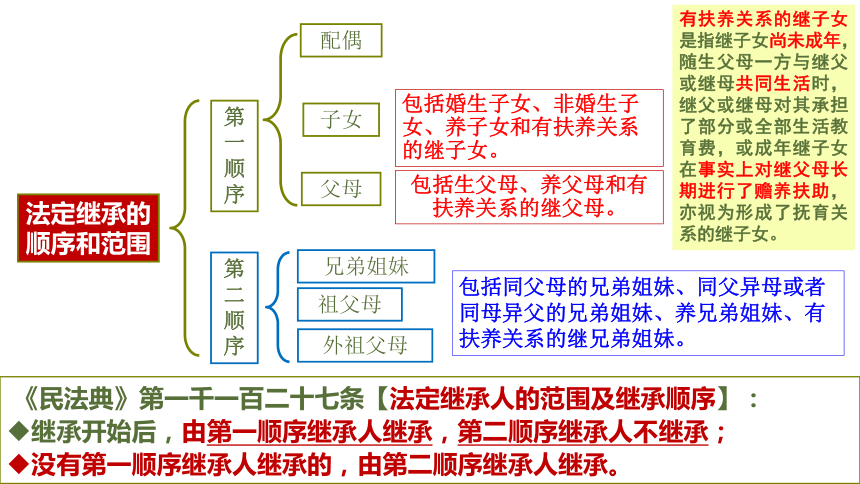 法定继承的顺序和范围

第一顺序

配偶

子女

包括婚生子女、非婚生子女、养子女和有扶养关系的继子女。

父母

包括生父母、养父母和有扶养关系的继父母。

第二顺序

兄弟姐妹

祖父母

外祖父母

包括同父母的兄弟姐妹、同父异母或者同母异父的兄弟姐妹、养兄弟姐妹、有扶养关系的继兄弟姐妹。

有扶养关系的继子女是指继子女尚未成年，随生父母一方与继父或继母共同生活时，继父或继母对其承担了部分或全部生活教育费，或成年继子女在事实上对继父母长期进行了赡养扶助，亦视为形成了抚育关系的继子女。

《民法典》第一千一百二十七条【法定继承人的范围及继承顺序】：
◆继承开始后，由第一顺序继承人继承，第二顺序继承人不继承；
◆没有第一顺序继承人继承的，由第二顺序继承人继承。